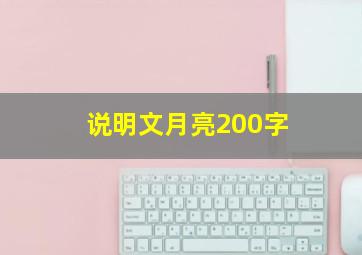 说明文月亮200字